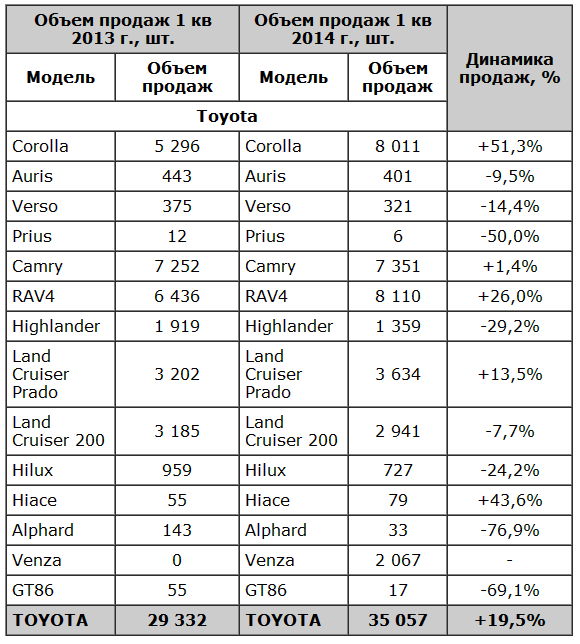 | Объем продаж 1 кв 2013 г., шт. | | Объем продаж 1 кв 2014 г., шт. | | Динамика продаж, % |
|---|---|---|---|---|
| Модель | Объем продаж | Модель | Объем продаж | |
| Toyota | | | | |
| Corolla | 5 296 | Corolla | 8 011 | +51,3% |
| Auris | 443 | Auris | 401 | -9,5% |
| Verso | 375 | Verso | 321 | -14,4% |
| Prius | 12 | Prius | 6 | -50,0% |
| Camry | 7 252 | Camry | 7 351 | +1,4% |
| RAV4 | 6 436 | RAV4 | 8 110 | +26,0% |
| Highlander | 1 919 | Highlander | 1 359 | -29,2% |
| Land Cruiser Prado | 3 202 | Land Cruiser Prado | 3 634 | +13,5% |
| Land Cruiser 200 | 3 185 | Land Cruiser 200 | 2 941 | -7,7% |
| Hilux | 959 | Hilux | 727 | -24,2% |
| Hiace | 55 | Hiace | 79 | +43,6% |
| Alphard | 143 | Alphard | 33 | -76,9% |
| Venza | 0 | Venza | 2 067 | - |
| GT86 | 55 | GT86 | 17 | -69,1% |
| TOYOTA | 29 332 | TOYOTA | 35 057 | +19,5% |